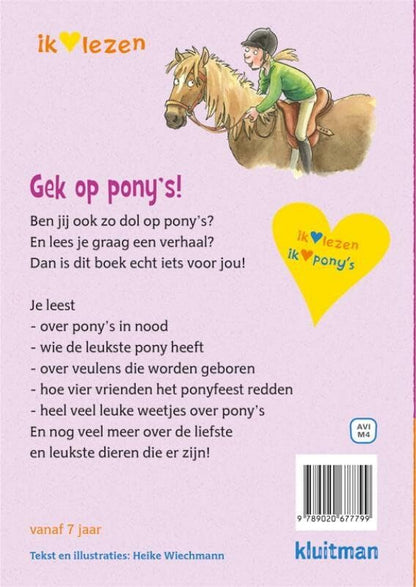 ik ♥ lezen

Gek op pony's!

Ben jij ook zo dol op pony's?
En lees je graag een verhaal?
Dan is dit boek echt iets voor jou!

ik ♥ lezen
ik ♥ pony's

Je leest
- over pony's in nood
- wie de leukste pony heeft
- over veulens die worden geboren
- hoe vier vrienden het ponyfeest redden
- heel veel leuke weetjes over pony's
En nog veel meer over de liefste en leukste dieren die er zijn!

AVI
M4

9 789020 677799

vanaf 7 jaar

Tekst en illustraties: Heike Wiechmann

kluitman